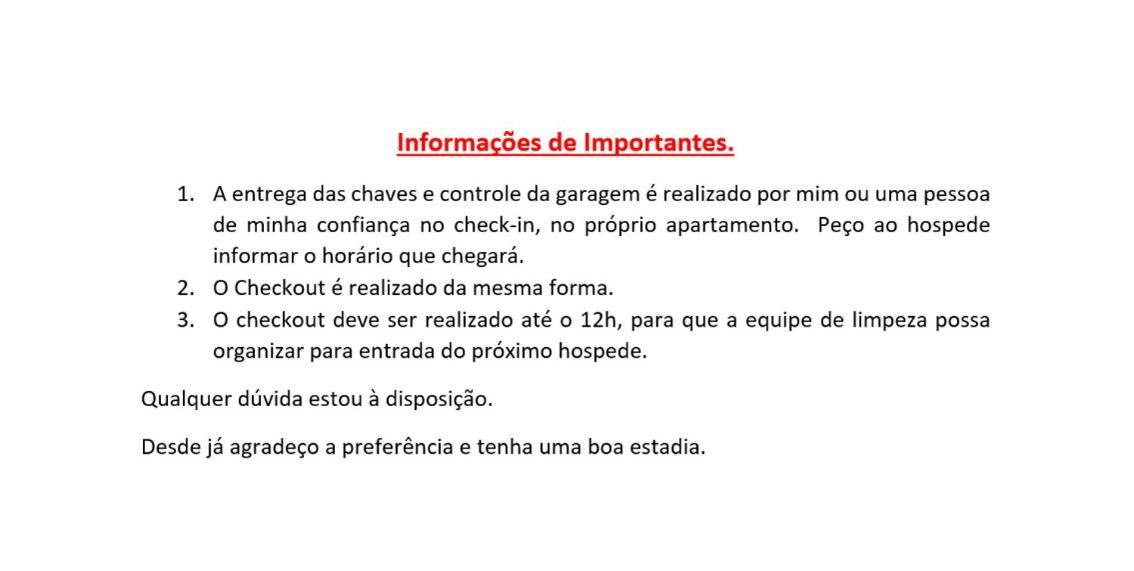 Informações de Importantes.

1. A entrega das chaves e controle da garagem é realizado por mim ou uma pessoa de minha confiança no check-in, no próprio apartamento. Peço ao hospede informar o horário que chegará.
2. O Checkout é realizado da mesma forma.
3. O checkout deve ser realizado até o 12h, para que a equipe de limpeza possa organizar para entrada do próximo hospede.

Qualquer dúvida estou à disposição.

Desde já agradeço a preferência e tenha uma boa estadia.